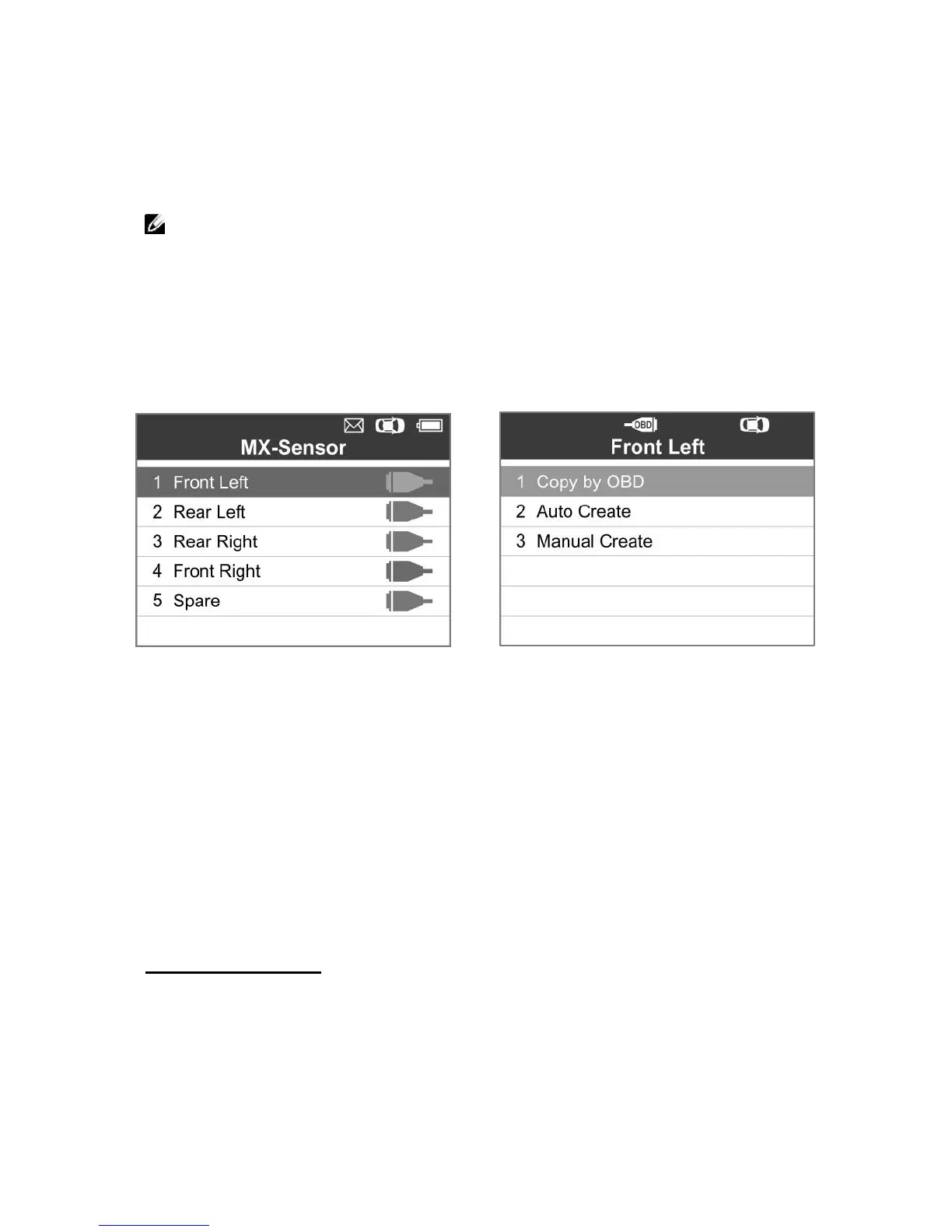 MX-Sensor

1 Front Left

2 Rear Left

3 Rear Right

4 Front Right

5 Spare

OBD

Front Left

1 Copy by OBD

2 Auto Create

3 Manual Create